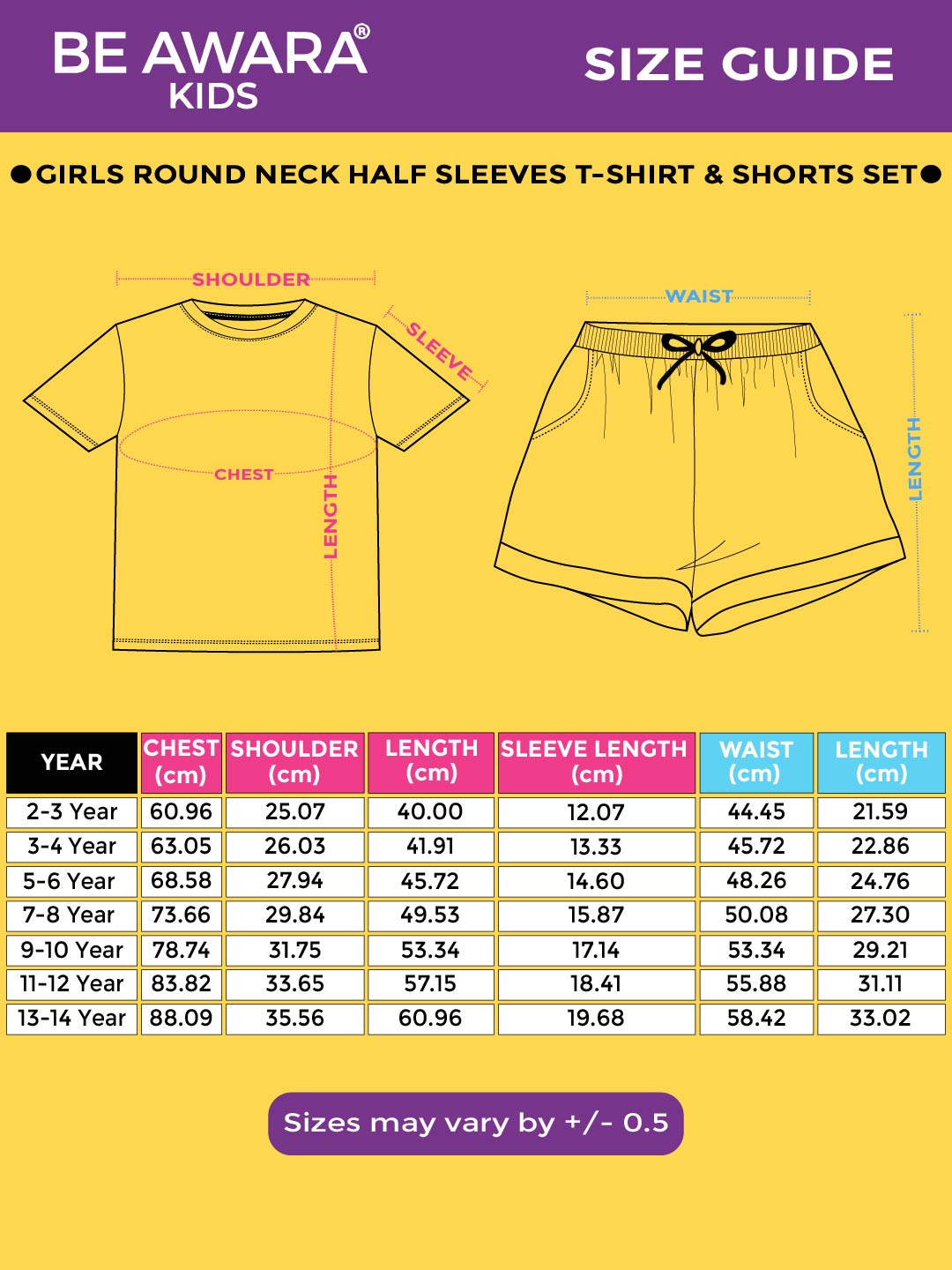 BE AWARA®
KIDS

SIZE GUIDE

●GIRLS ROUND NECK HALF SLEEVES T-SHIRT & SHORTS SET●

SHOULDER
SLEEVE
CHEST
LENGTH

WAIST
LENGTH

| YEAR | CHEST (cm) | SHOULDER (cm) | LENGTH (cm) | SLEEVE LENGTH (cm) | WAIST (cm) | LENGTH (cm) |
|---|---|---|---|---|---|---|
| 2-3 Year | 60.96 | 25.07 | 40.00 | 12.07 | 44.45 | 21.59 |
| 3-4 Year | 63.05 | 26.03 | 41.91 | 13.33 | 45.72 | 22.86 |
| 5-6 Year | 68.58 | 27.94 | 45.72 | 14.60 | 48.26 | 24.76 |
| 7-8 Year | 73.66 | 29.84 | 49.53 | 15.87 | 50.08 | 27.30 |
| 9-10 Year | 78.74 | 31.75 | 53.34 | 17.14 | 53.34 | 29.21 |
| 11-12 Year | 83.82 | 33.65 | 57.15 | 18.41 | 55.88 | 31.11 |
| 13-14 Year | 88.09 | 35.56 | 60.96 | 19.68 | 58.42 | 33.02 |

Sizes may vary by +/- 0.5